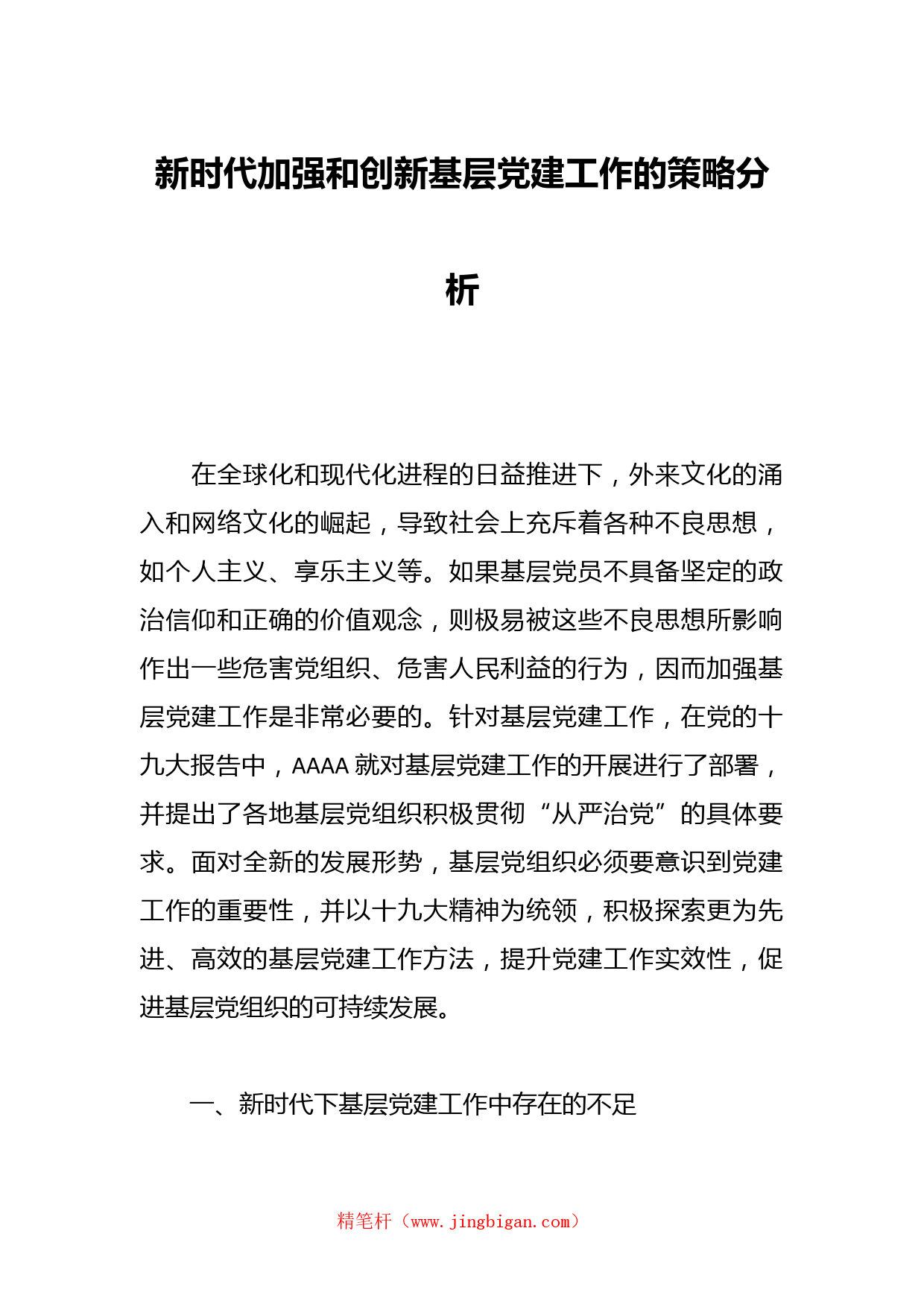 新时代加强和创新基层党建工作的策略分析

在全球化和现代化进程的日益推进下，外来文化的涌入和网络文化的崛起，导致社会上充斥着各种不良思想，如个人主义、享乐主义等。如果基层党员不具备坚定的政治信仰和正确的价值观念，则极易被这些不良思想所影响作出一些危害党组织、危害人民利益的行为，因而加强基层党建工作是非常必要的。针对基层党建工作，在党的十九大报告中，AAAA 就对基层党建工作的开展进行了部署，并提出了各地基层党组织积极贯彻“从严治党”的具体要求。面对全新的发展形势，基层党组织必须要意识到党建工作的重要性，并以十九大精神为统领，积极探索更为先进、高效的基层党建工作方法，提升党建工作实效性，促进基层党组织的可持续发展。

一、新时代下基层党建工作中存在的不足

精笔杆（www.jingbigan.com）